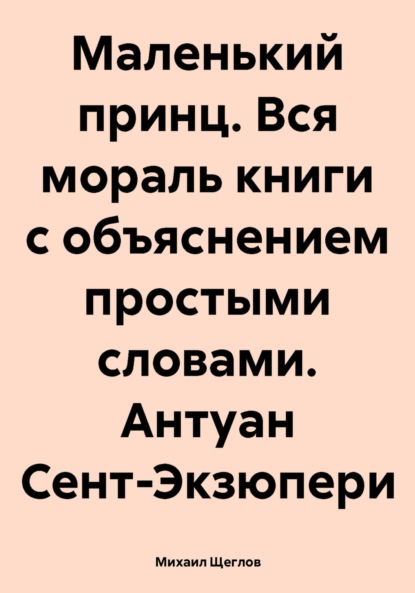 Маленький принц. Вся мораль книги с объяснением простыми словами. Антуан Сент-Экзюпери

Михаил Щеглов